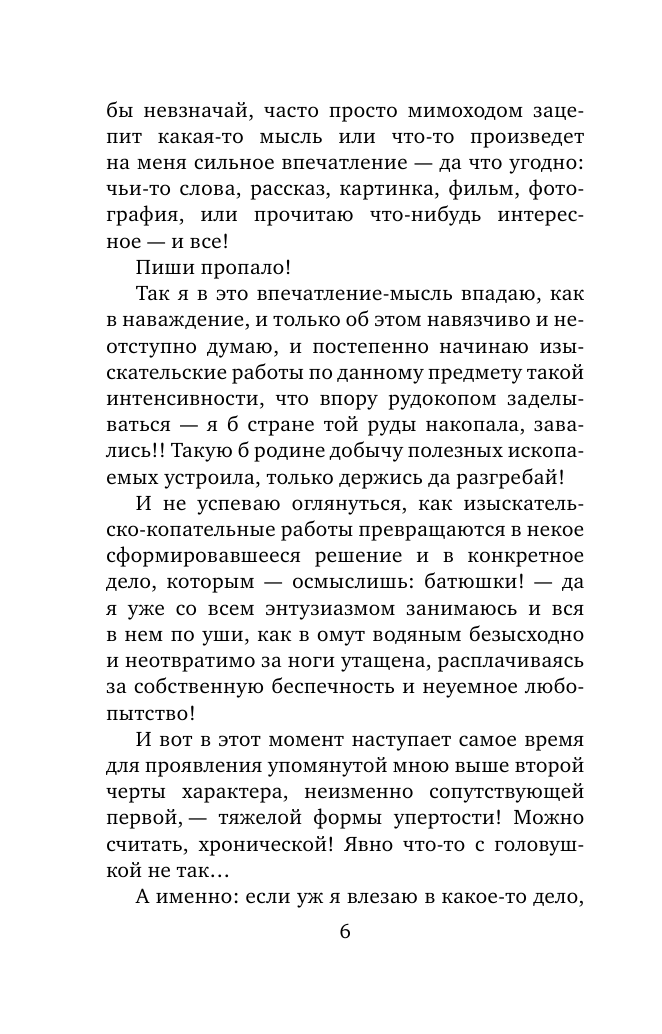 бы невзначай, часто просто мимоходом зацепит какая-то мысль или что-то произведет на меня сильное впечатление — да что угодно: чьи-то слова, рассказ, картинка, фильм, фотография, или прочитаю что-нибудь интересное — и все!

Пиши пропало!

Так я в это впечатление-мысль впадаю, как в наваждение, и только об этом навязчиво и неотступно думаю, и постепенно начинаю изыскательские работы по данному предмету такой интенсивности, что впору рудокопом заделываться — я б стране той руды накопала, завались!! Такую б родине добычу полезных ископаемых устроила, только держись да разгребай!

И не успеваю оглянуться, как изыскательско-копательные работы превращаются в некое сформировавшееся решение и в конкретное дело, которым — осмыслишь: батюшки! — да я уже со всем энтузиазмом занимаюсь и вся в нем по уши, как в омут водяным безысходно и неотвратимо за ноги утащена, расплачиваясь за собственную беспечность и неуемное любопытство!

И вот в этот момент наступает самое время для проявления упомянутой мною выше второй черты характера, неизменно сопутствующей первой, — тяжелой формы упертости! Можно считать, хронической! Явно что-то с головушкой не так…

А именно: если уж я влезаю в какое-то дело,

6